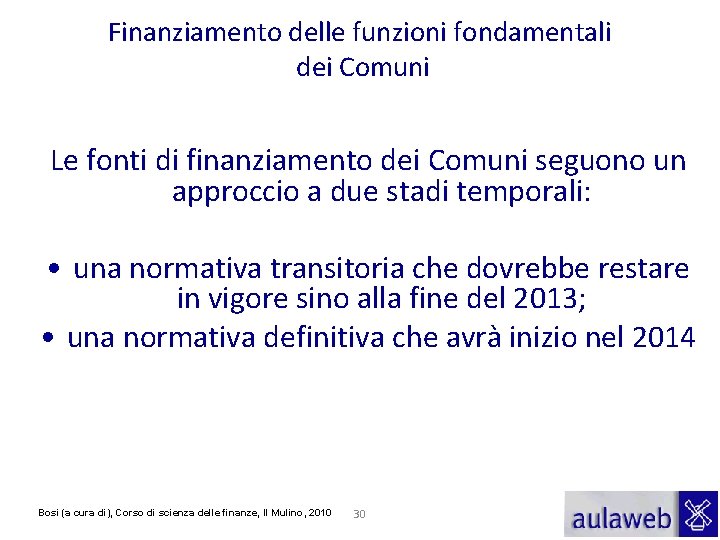 Finanziamento delle funzioni fondamentali dei Comuni

Le fonti di finanziamento dei Comuni seguono un approccio a due stadi temporali:

• una normativa transitoria che dovrebbe restare in vigore sino alla fine del 2013;
• una normativa definitiva che avrà inizio nel 2014

Bosi (a cura di), Corso di scienza delle finanze, Il Mulino, 2010

30

aulaweb